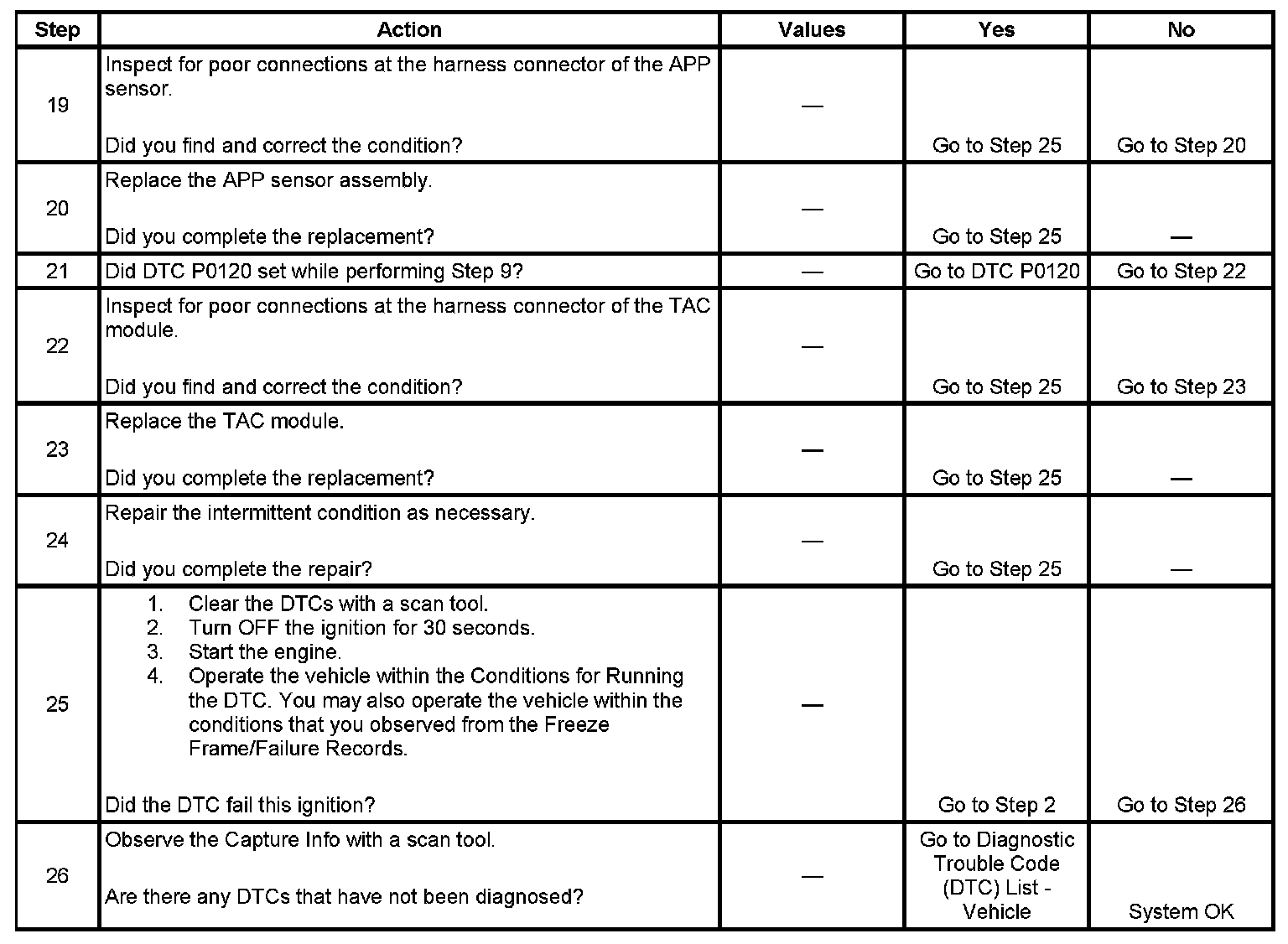 | Step | Action | Values | Yes | No |
|---|---|---|---|---|
| 19 | Inspect for poor connections at the harness connector of the APP sensor.<br><br>Did you find and correct the condition? | — | Go to Step 25 | Go to Step 20 |
| 20 | Replace the APP sensor assembly.<br><br>Did you complete the replacement? | — | Go to Step 25 | — |
| 21 | Did DTC P0120 set while performing Step 9? | — | Go to DTC P0120 | Go to Step 22 |
| 22 | Inspect for poor connections at the harness connector of the TAC module.<br><br>Did you find and correct the condition? | — | Go to Step 25 | Go to Step 23 |
| 23 | Replace the TAC module.<br><br>Did you complete the replacement? | — | Go to Step 25 | — |
| 24 | Repair the intermittent condition as necessary.<br><br>Did you complete the repair? | — | Go to Step 25 | — |
| 25 | 1. Clear the DTCs with a scan tool.<br>2. Turn OFF the ignition for 30 seconds.<br>3. Start the engine.<br>4. Operate the vehicle within the Conditions for Running the DTC. You may also operate the vehicle within the conditions that you observed from the Freeze Frame/Failure Records.<br><br>Did the DTC fail this ignition? | — | Go to Step 2 | Go to Step 26 |
| 26 | Observe the Capture Info with a scan tool.<br><br>Are there any DTCs that have not been diagnosed? | — | Go to Diagnostic Trouble Code (DTC) List - Vehicle | System OK |